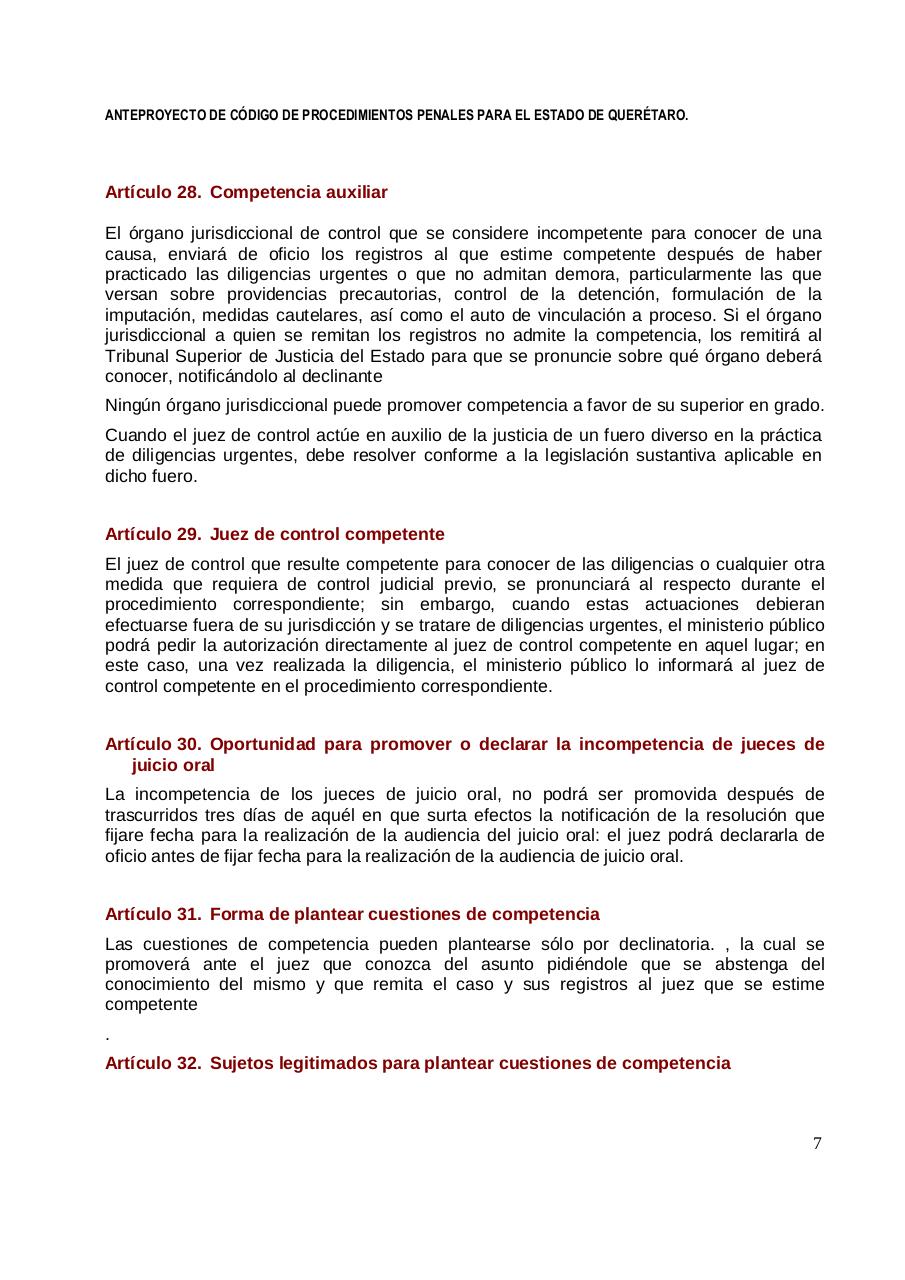 ANTEPROYECTO DE CÓDIGO DE PROCEDIMIENTOS PENALES PARA EL ESTADO DE QUERÉTARO.

Artículo 28. Competencia auxiliar

El órgano jurisdiccional de control que se considere incompetente para conocer de una causa, enviará de oficio los registros al que estime competente después de haber practicado las diligencias urgentes o que no admitan demora, particularmente las que versan sobre providencias precautorias, control de la detención, formulación de la imputación, medidas cautelares, así como el auto de vinculación a proceso. Si el órgano jurisdiccional a quien se remitan los registros no admite la competencia, los remitirá al Tribunal Superior de Justicia del Estado para que se pronuncie sobre qué órgano deberá conocer, notificándolo al declinante

Ningún órgano jurisdiccional puede promover competencia a favor de su superior en grado.

Cuando el juez de control actúe en auxilio de la justicia de un fuero diverso en la práctica de diligencias urgentes, debe resolver conforme a la legislación sustantiva aplicable en dicho fuero.

Artículo 29. Juez de control competente

El juez de control que resulte competente para conocer de las diligencias o cualquier otra medida que requiera de control judicial previo, se pronunciará al respecto durante el procedimiento correspondiente; sin embargo, cuando estas actuaciones debieran efectuarse fuera de su jurisdicción y se tratare de diligencias urgentes, el ministerio público podrá pedir la autorización directamente al juez de control competente en aquel lugar; en este caso, una vez realizada la diligencia, el ministerio público lo informará al juez de control competente en el procedimiento correspondiente.

Artículo 30. Oportunidad para promover o declarar la incompetencia de jueces de juicio oral

La incompetencia de los jueces de juicio oral, no podrá ser promovida después de trascurridos tres días de aquél en que surta efectos la notificación de la resolución que fijare fecha para la realización de la audiencia del juicio oral: el juez podrá declararla de oficio antes de fijar fecha para la realización de la audiencia de juicio oral.

Artículo 31. Forma de plantear cuestiones de competencia

Las cuestiones de competencia pueden plantearse sólo por declinatoria. , la cual se promoverá ante el juez que conozca del asunto pidiéndole que se abstenga del conocimiento del mismo y que remita el caso y sus registros al juez que se estime competente

.

Artículo 32. Sujetos legitimados para plantear cuestiones de competencia

7